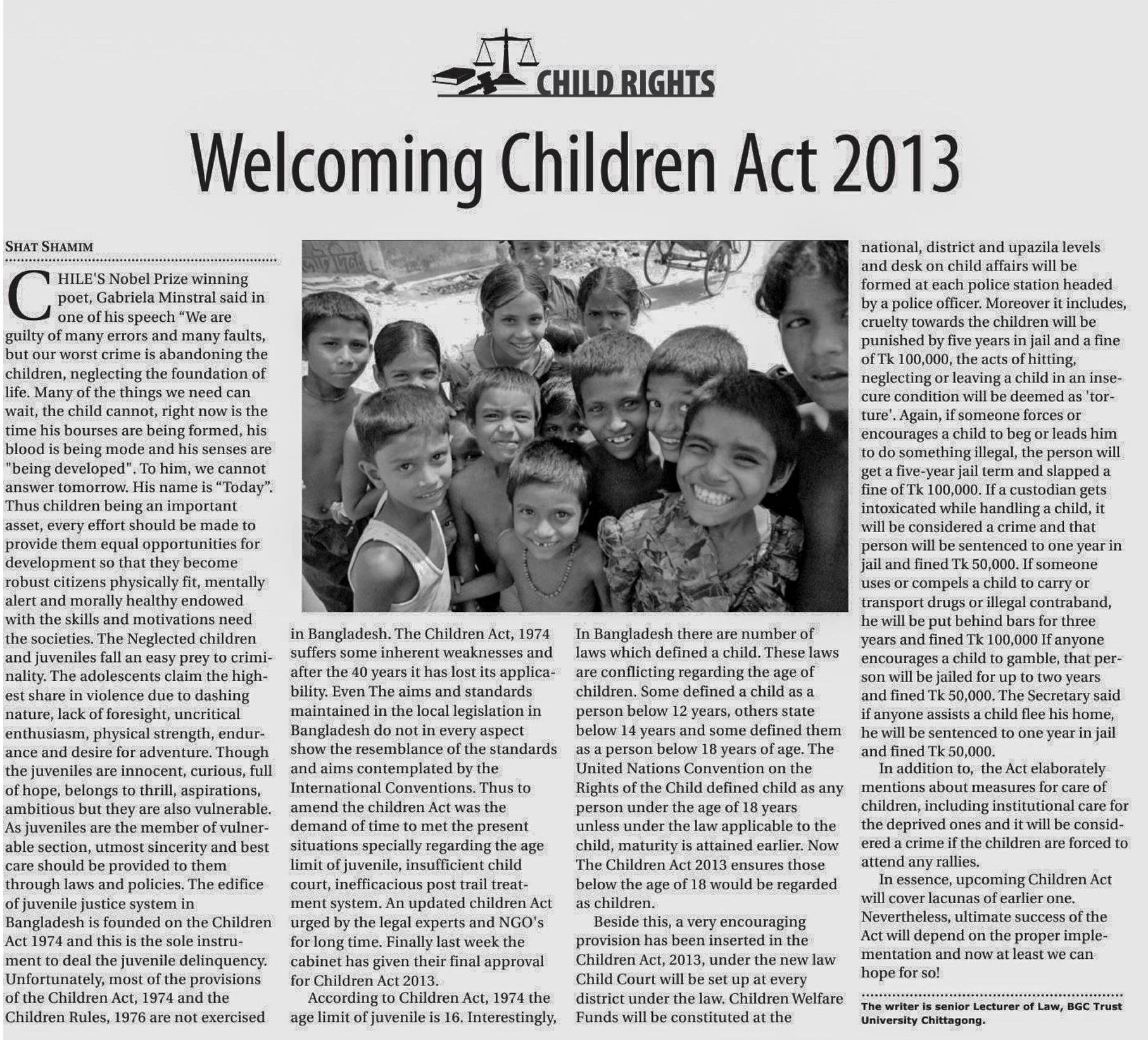 CHILD RIGHTS

Welcoming Children Act 2013

SHAT SHAMIM

CHILE'S Nobel Prize winning poet, Gabriela Minstral said in one of his speech "We are guilty of many errors and many faults, but our worst crime is abandoning the children, neglecting the foundation of life. Many of the things we need can wait, the child cannot, right now is the time his bourses are being formed, his blood is being mode and his senses are "being developed". To him, we cannot answer tomorrow. His name is "Today". Thus children being an important asset, every effort should be made to provide them equal opportunities for development so that they become robust citizens physically fit, mentally alert and morally healthy endowed with the skills and motivations need the societies. The Neglected children and juveniles fall an easy prey to criminality. The adolescents claim the highest share in violence due to dashing nature, lack of foresight, uncritical enthusiasm, physical strength, endurance and desire for adventure. Though the juveniles are innocent, curious, full of hope, belongs to thrill, aspirations, ambitious but they are also vulnerable. As juveniles are the member of vulnerable section, utmost sincerity and best care should be provided to them through laws and policies. The edifice of juvenile justice system in Bangladesh is founded on the Children Act 1974 and this is the sole instrument to deal the juvenile delinquency. Unfortunately, most of the provisions of the Children Act, 1974 and the Children Rules, 1976 are not exercised in Bangladesh. The Children Act, 1974 suffers some inherent weaknesses and after the 40 years it has lost its applicability. Even The aims and standards maintained in the local legislation in Bangladesh do not in every aspect show the resemblance of the standards and aims contemplated by the International Conventions. Thus to amend the children Act was the demand of time to met the present situations specially regarding the age limit of juvenile, insufficient child court, inefficacious post trail treatment system. An updated children Act urged by the legal experts and NGO's for long time. Finally last week the cabinet has given their final approval for Children Act 2013.

According to Children Act, 1974 the age limit of juvenile is 16. Interestingly, In Bangladesh there are number of laws which defined a child. These laws are conflicting regarding the age of children. Some defined a child as a person below 12 years, others state below 14 years and some defined them as a person below 18 years of age. The United Nations Convention on the Rights of the Child defined child as any person under the age of 18 years unless under the law applicable to the child, maturity is attained earlier. Now The Children Act 2013 ensures those below the age of 18 would be regarded as children.

Beside this, a very encouraging provision has been inserted in the Children Act, 2013, under the new law Child Court will be set up at every district under the law. Children Welfare Funds will be constituted at the national, district and upazila levels and desk on child affairs will be formed at each police station headed by a police officer. Moreover it includes, cruelty towards the children will be punished by five years in jail and a fine of Tk 100,000, the acts of hitting, neglecting or leaving a child in an insecure condition will be deemed as 'torture'. Again, if someone forces or encourages a child to beg or leads him to do something illegal, the person will get a five-year jail term and slapped a fine of Tk 100,000. If a custodian gets intoxicated while handling a child, it will be considered a crime and that person will be sentenced to one year in jail and fined Tk 50,000. If someone uses or compels a child to carry or transport drugs or illegal contraband, he will be put behind bars for three years and fined Tk 100,000 If anyone encourages a child to gamble, that person will be jailed for up to two years and fined Tk 50,000. The Secretary said if anyone assists a child flee his home, he will be sentenced to one year in jail and fined Tk 50,000.

In addition to, the Act elaborately mentions about measures for care of children, including institutional care for the deprived ones and it will be considered a crime if the children are forced to attend any rallies.

In essence, upcoming Children Act will cover lacunas of earlier one. Nevertheless, ultimate success of the Act will depend on the proper implementation and now at least we can hope for so!

The writer is senior Lecturer of Law, BGC Trust University Chittagong.